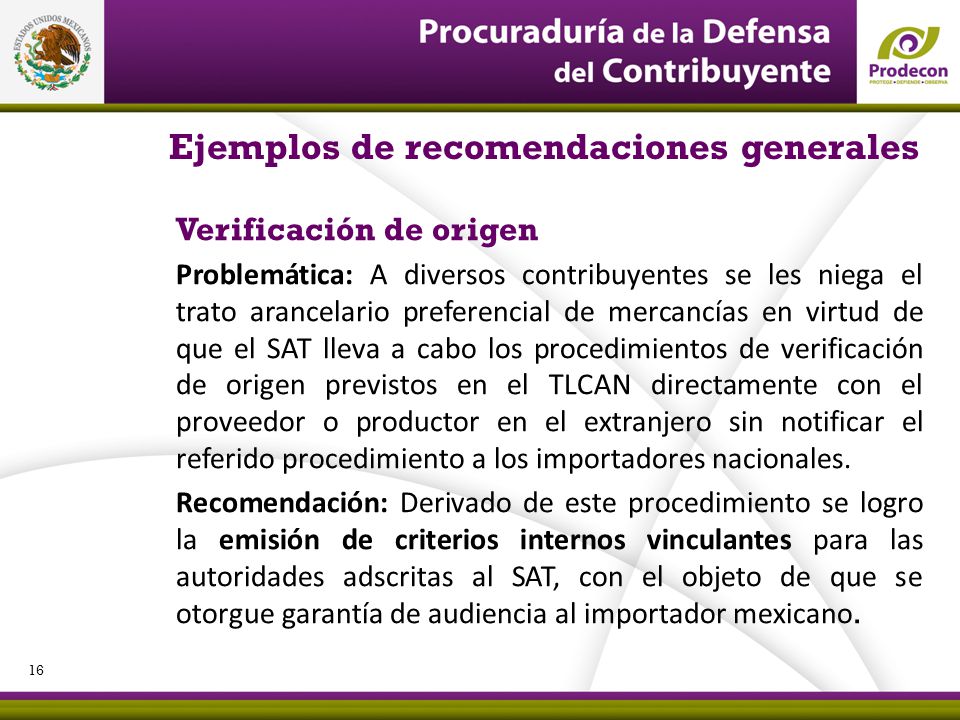 ESTADOS UNIDOS MEXICANOS

Procuraduría de la Defensa del Contribuyente

Prodecon
PROTEGE • DEFIENDE • OBSERVA

Ejemplos de recomendaciones generales

Verificación de origen

Problemática: A diversos contribuyentes se les niega el trato arancelario preferencial de mercancías en virtud de que el SAT lleva a cabo los procedimientos de verificación de origen previstos en el TLCAN directamente con el proveedor o productor en el extranjero sin notificar el referido procedimiento a los importadores nacionales.

Recomendación: Derivado de este procedimiento se logro la emisión de criterios internos vinculantes para las autoridades adscritas al SAT, con el objeto de que se otorgue garantía de audiencia al importador mexicano.

16